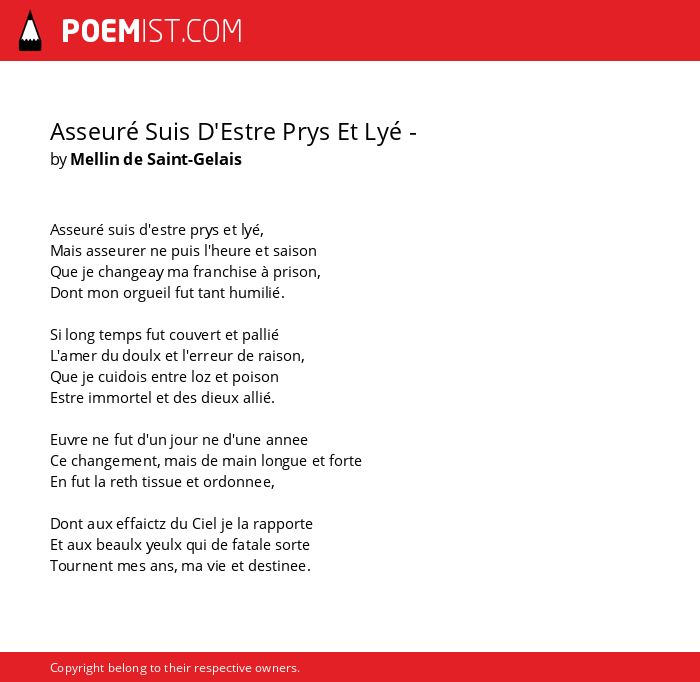 POEMIST.COM

Asseuré Suis D'Estre Prys Et Lyé -
by Mellin de Saint-Gelais

Asseuré suis d'estre prys et lyé,
Mais asseurer ne puis l'heure et saison
Que je changeay ma franchise à prison,
Dont mon orgueil fut tant humilié.

Si long temps fut couvert et pallié
L'amer du doulx et l'erreur de raison,
Que je cuidois entre loz et poison
Estre immortel et des dieux allié.

Euvre ne fut d'un jour ne d'une annee
Ce changement, mais de main longue et forte
En fut la reth tissue et ordonnee,

Dont aux effaictz du Ciel je la rapporte
Et aux beaulx yeulx qui de fatale sorte
Tournent mes ans, ma vie et destinee.

Copyright belong to their respective owners.